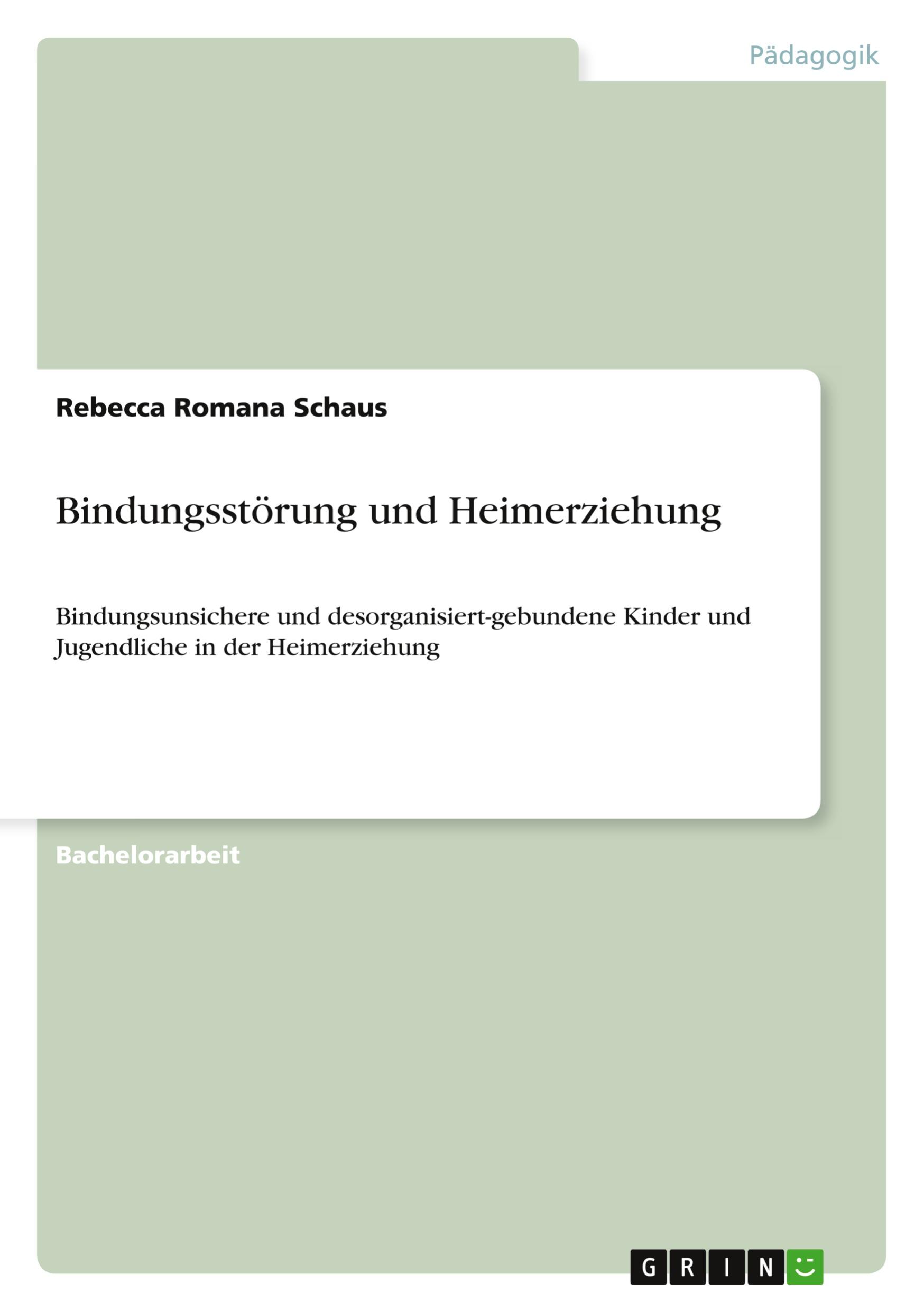 Pädagogik

Rebecca Romana Schaus

Bindungsstörung und Heimerziehung

Bindungsunsichere und desorganisiert-gebundene Kinder und Jugendliche in der Heimerziehung

Bachelorarbeit

GRIN